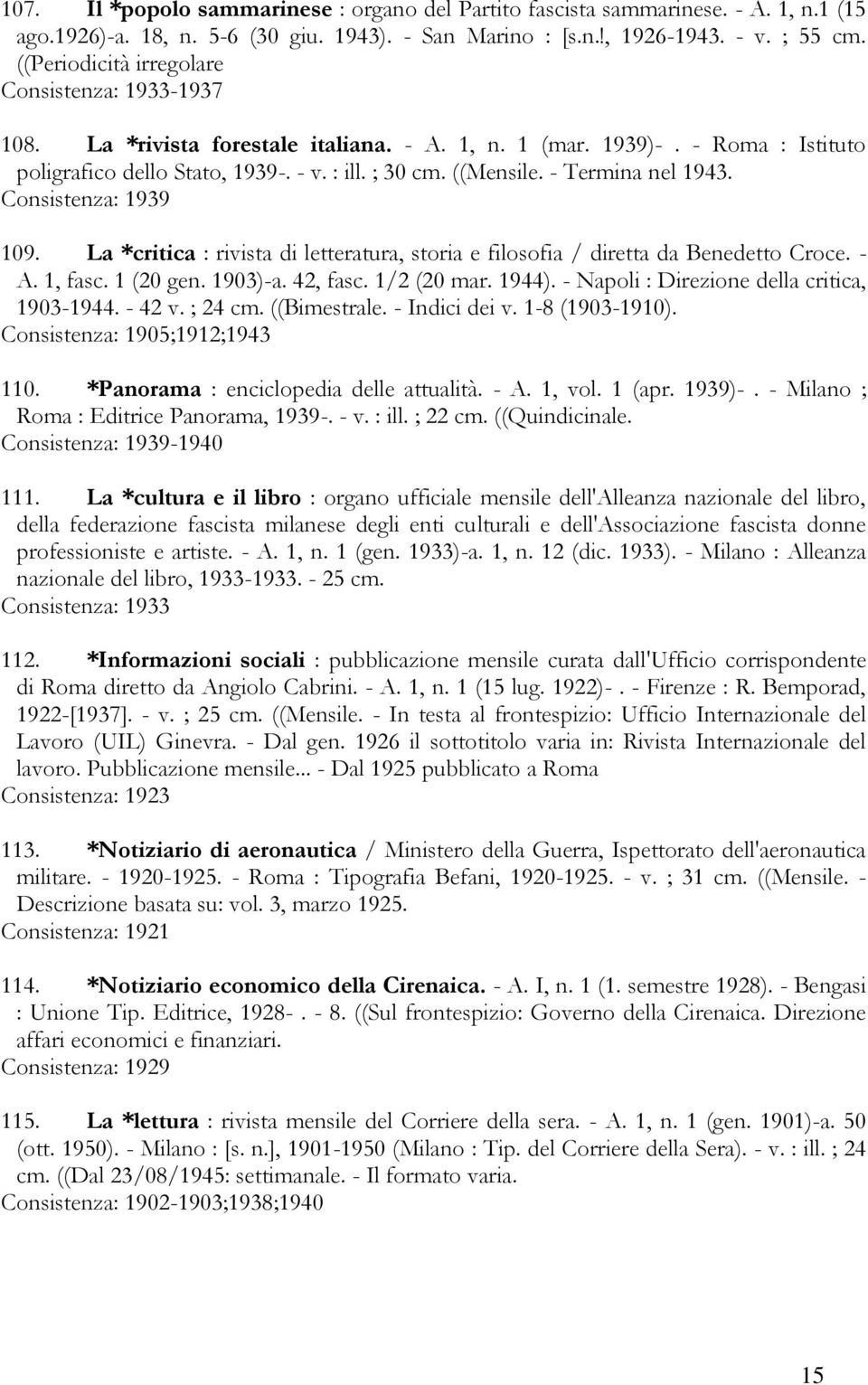 107. Il *popolo sammarinese : organo del Partito fascista sammarinese. - A. 1, n.1 (15 ago.1926)-a. 18, n. 5-6 (30 giu. 1943). - San Marino : [s.n.!, 1926-1943. - v. ; 55 cm. ((Periodicità irregolare
Consistenza: 1933-1937

108. La *rivista forestale italiana. - A. 1, n. 1 (mar. 1939)-. - Roma : Istituto poligrafico dello Stato, 1939-. - v. : ill. ; 30 cm. ((Mensile. - Termina nel 1943.
Consistenza: 1939

109. La *critica : rivista di letteratura, storia e filosofia / diretta da Benedetto Croce. - A. 1, fasc. 1 (20 gen. 1903)-a. 42, fasc. 1/2 (20 mar. 1944). - Napoli : Direzione della critica, 1903-1944. - 42 v. ; 24 cm. ((Bimestrale. - Indici dei v. 1-8 (1903-1910).
Consistenza: 1905;1912;1943

110. *Panorama : enciclopedia delle attualità. - A. 1, vol. 1 (apr. 1939)-. - Milano ; Roma : Editrice Panorama, 1939-. - v. : ill. ; 22 cm. ((Quindicinale.
Consistenza: 1939-1940

111. La *cultura e il libro : organo ufficiale mensile dell'Alleanza nazionale del libro, della federazione fascista milanese degli enti culturali e dell'Associazione fascista donne professioniste e artiste. - A. 1, n. 1 (gen. 1933)-a. 1, n. 12 (dic. 1933). - Milano : Alleanza nazionale del libro, 1933-1933. - 25 cm.
Consistenza: 1933

112. *Informazioni sociali : pubblicazione mensile curata dall'Ufficio corrispondente di Roma diretto da Angiolo Cabrini. - A. 1, n. 1 (15 lug. 1922)-. - Firenze : R. Bemporad, 1922-[1937]. - v. ; 25 cm. ((Mensile. - In testa al frontespizio: Ufficio Internazionale del Lavoro (UIL) Ginevra. - Dal gen. 1926 il sottotitolo varia in: Rivista Internazionale del lavoro. Pubblicazione mensile... - Dal 1925 pubblicato a Roma
Consistenza: 1923

113. *Notiziario di aeronautica / Ministero della Guerra, Ispettorato dell'aeronautica militare. - 1920-1925. - Roma : Tipografia Befani, 1920-1925. - v. ; 31 cm. ((Mensile. - Descrizione basata su: vol. 3, marzo 1925.
Consistenza: 1921

114. *Notiziario economico della Cirenaica. - A. I, n. 1 (1. semestre 1928). - Bengasi : Unione Tip. Editrice, 1928-. - 8. ((Sul frontespizio: Governo della Cirenaica. Direzione affari economici e finanziari.
Consistenza: 1929

115. La *lettura : rivista mensile del Corriere della sera. - A. 1, n. 1 (gen. 1901)-a. 50 (ott. 1950). - Milano : [s. n.], 1901-1950 (Milano : Tip. del Corriere della Sera). - v. : ill. ; 24 cm. ((Dal 23/08/1945: settimanale. - Il formato varia.
Consistenza: 1902-1903;1938;1940

15